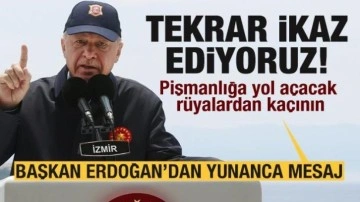 TEKRAR İKAZ EDİYORUZ!

Pişmanlığa yol açacak rüyalardan kaçının

İZMİR

BAŞKAN ERDOĞAN'DAN YUNANCA MESAJ